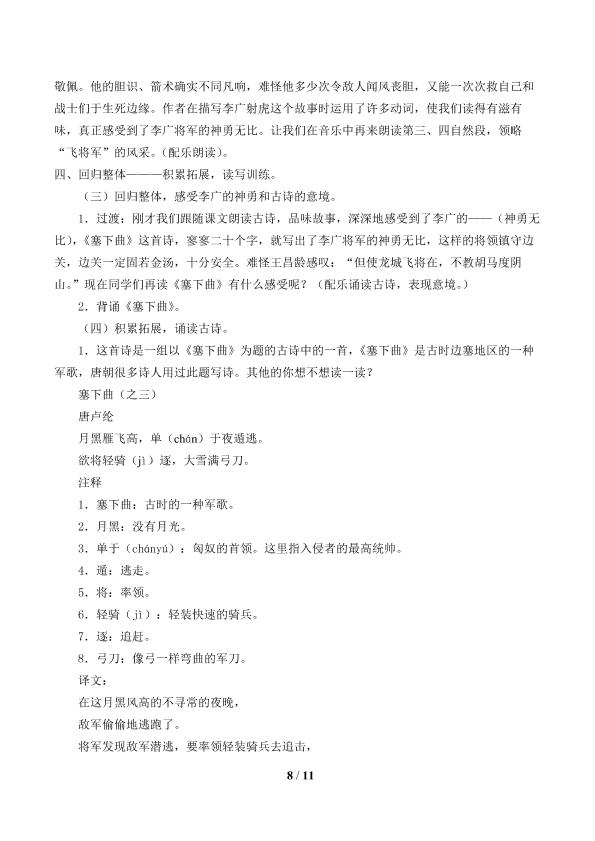 敬佩。他的胆识、箭术确实不同凡响，难怪他多少次令敌人闻风丧胆，又能一次次救自己和战士们于生死边缘。作者在描写李广射虎这个故事时运用了许多动词，使我们读得有滋有味，真正感受到了李广将军的神勇无比。让我们在音乐中再来朗读第三、四自然段，领略“飞将军”的风采。(配乐朗读)。

四、回归整体———积累拓展，读写训练。

（三）回归整体，感受李广的神勇和古诗的意境。

1．过渡：刚才我们跟随课文朗读古诗，品味故事，深深地感受到了李广的——（神勇无比），《塞下曲》这首诗，寥寥二十个字，就写出了李广将军的神勇无比，这样的将领镇守边关，边关一定固若金汤，十分安全。难怪王昌龄感叹：“但使龙城飞将在，不教胡马度阴山。”现在同学们再读《塞下曲》有什么感受呢？（配乐诵读古诗，表现意境。）

2．背诵《塞下曲》。

（四）积累拓展，诵读古诗。

1．这首诗是一组以《塞下曲》为题的古诗中的一首，《塞下曲》是古时边塞地区的一种军歌，唐朝很多诗人用过此题写诗。其他的你想不想读一读？

塞下曲（之三）

唐卢纶

月黑雁飞高，单（chán）于夜遁逃。

欲将轻骑（jì）逐，大雪满弓刀。

注释

1．塞下曲：古时的一种军歌。

2．月黑：没有月光。

3．单于（chányú）：匈奴的首领。这里指入侵者的最高统帅。

4．遁：逃走。

5．将：率领。

6．轻骑（jì）：轻装快速的骑兵。

7．逐：追赶。

8．弓刀：像弓一样弯曲的军刀。

译文：

在这月黑风高的不寻常的夜晚，

敌军偷偷地逃跑了。

将军发现敌军潜逃，要率领轻装骑兵去追击，

8 / 11